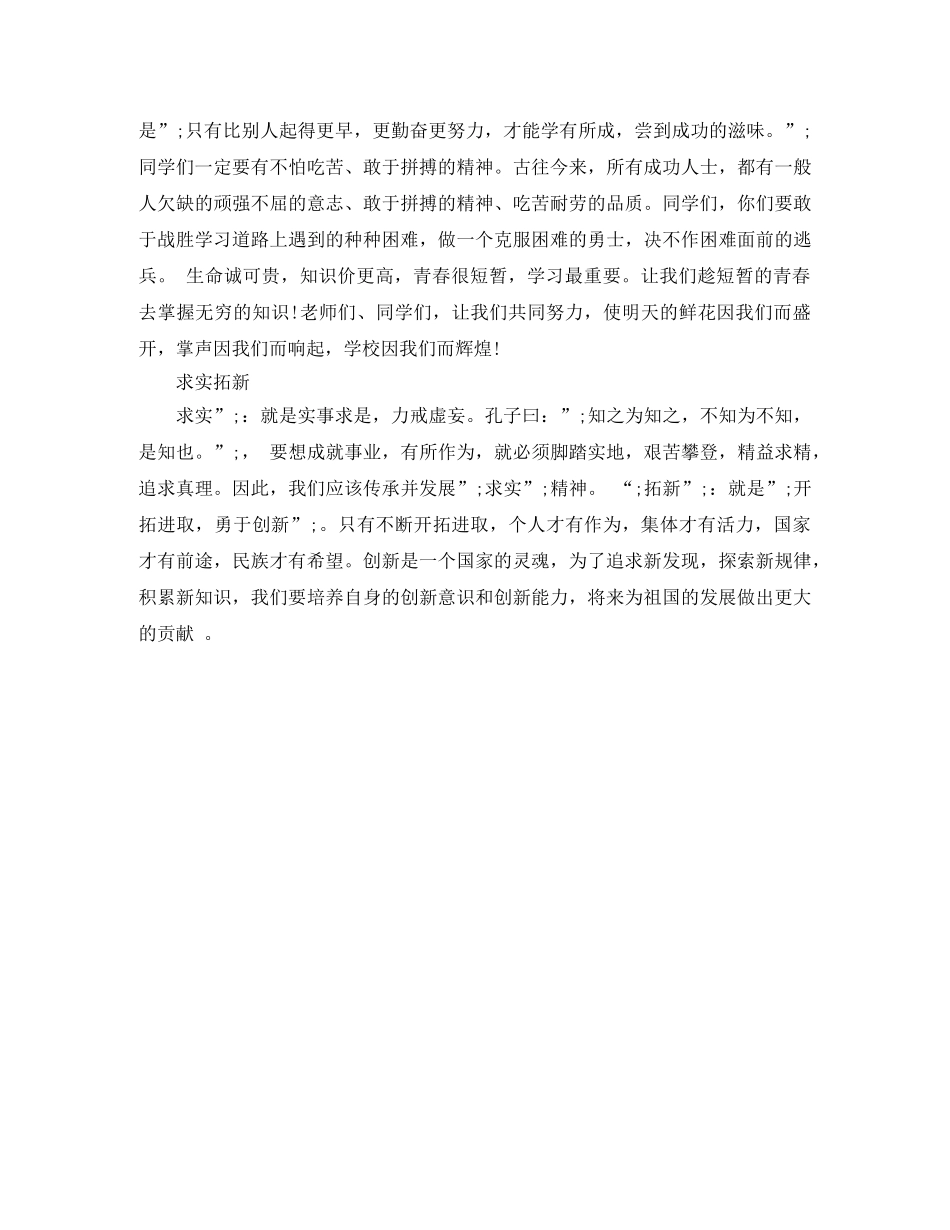 是”;只有比别人起得更早，更勤奋更努力，才能学有所成，尝到成功的滋味。”;同学们一定要有不怕吃苦、敢于拼搏的精神。古往今来，所有成功人士，都有一般人欠缺的顽强不屈的意志、敢于拼搏的精神、吃苦耐劳的品质。同学们，你们要敢于战胜学习道路上遇到的种种困难，做一个克服困难的勇士，决不作困难面前的逃兵。 生命诚可贵，知识价更高，青春很短暂，学习最重要。让我们趁短暂的青春去掌握无穷的知识!老师们、同学们，让我们共同努力，使明天的鲜花因我们而盛开，掌声因我们而响起，学校因我们而辉煌!

求实拓新

求实”;：就是实事求是，力戒虚妄。孔子曰：”;知之为知之，不知为不知，是知也。”;， 要想成就事业，有所作为，就必须脚踏实地，艰苦攀登，精益求精，追求真理。因此，我们应该传承并发展”;求实”;精神。 “;拓新”;：就是”;开拓进取，勇于创新”;。只有不断开拓进取，个人才有作为，集体才有活力，国家才有前途，民族才有希望。创新是一个国家的灵魂，为了追求新发现，探索新规律，积累新知识，我们要培养自身的创新意识和创新能力，将来为祖国的发展做出更大的贡献 。